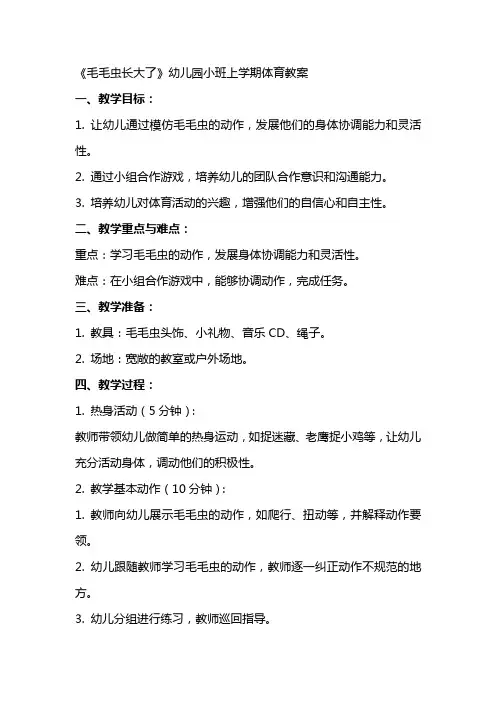 《毛毛虫长大了》幼儿园小班上学期体育教案

一、教学目标：

1. 让幼儿通过模仿毛毛虫的动作，发展他们的身体协调能力和灵活性。

2. 通过小组合作游戏，培养幼儿的团队合作意识和沟通能力。

3. 培养幼儿对体育活动的兴趣，增强他们的自信心和自主性。

二、教学重点与难点：

重点：学习毛毛虫的动作，发展身体协调能力和灵活性。

难点：在小组合作游戏中，能够协调动作，完成任务。

三、教学准备：

1. 教具：毛毛虫头饰、小礼物、音乐 CD、绳子。

2. 场地：宽敞的教室或户外场地。

四、教学过程：

1. 热身活动（5 分钟）：

教师带领幼儿做简单的热身运动，如捉迷藏、老鹰捉小鸡等，让幼儿充分活动身体，调动他们的积极性。

2. 教学基本动作（10 分钟）：

1. 教师向幼儿展示毛毛虫的动作，如爬行、扭动等，并解释动作要领。

2. 幼儿跟随教师学习毛毛虫的动作，教师逐一纠正动作不规范的地方。

3. 幼儿分组进行练习，教师巡回指导。